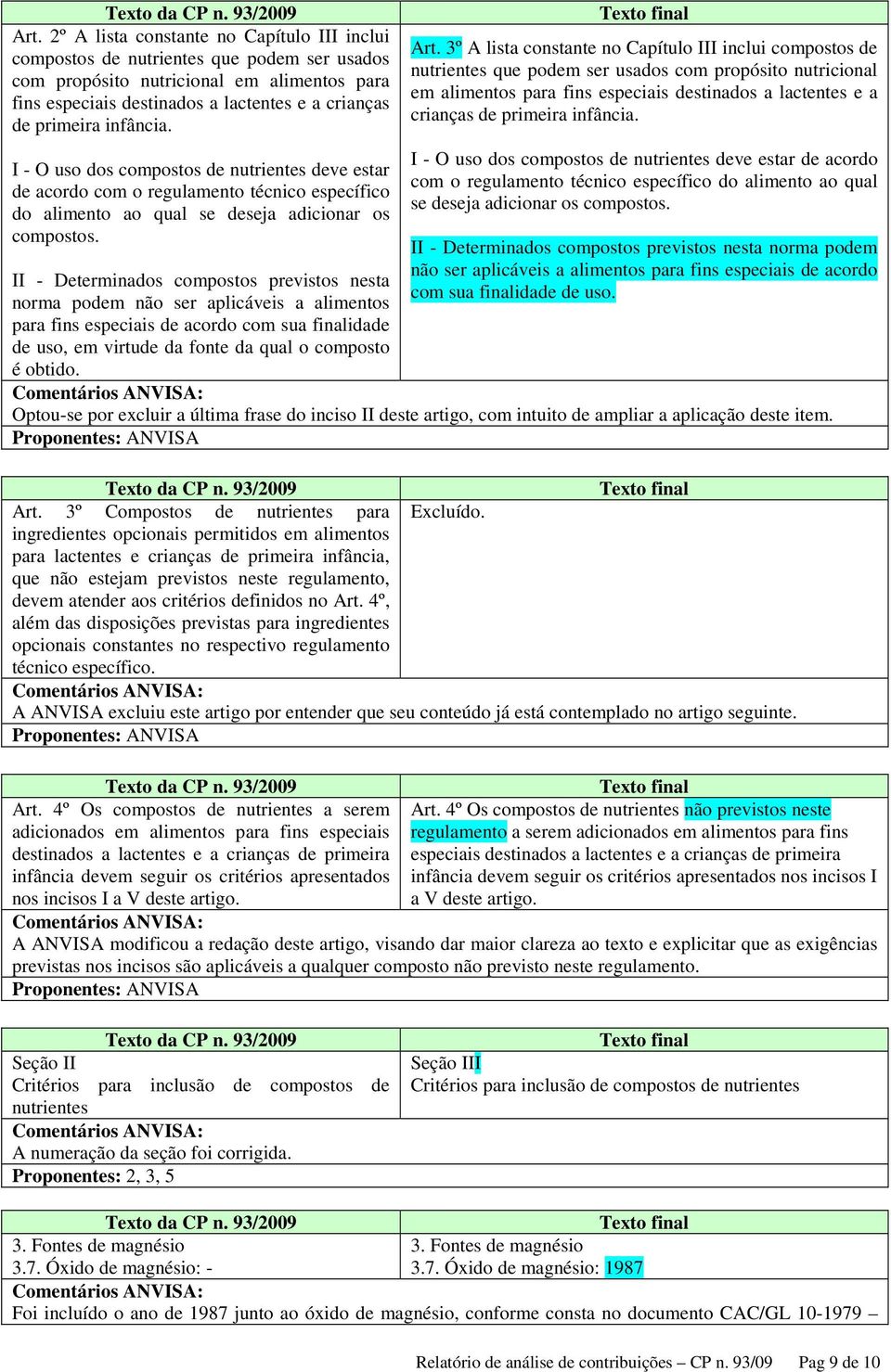 | Texto da CP n. 93/2009 | Texto final |
|---|---|
| Art. 2º A lista constante no Capítulo III inclui compostos de nutrientes que podem ser usados com propósito nutricional em alimentos para fins especiais destinados a lactentes e a crianças de primeira infância.<br><br>I - O uso dos compostos de nutrientes deve estar de acordo com o regulamento técnico específico do alimento ao qual se deseja adicionar os compostos.<br><br>II - Determinados compostos previstos nesta norma podem não ser aplicáveis a alimentos para fins especiais de acordo com sua finalidade de uso, em virtude da fonte da qual o composto é obtido. | Art. 3º A lista constante no Capítulo III inclui compostos de nutrientes que podem ser usados com propósito nutricional em alimentos para fins especiais destinados a lactentes e a crianças de primeira infância.<br><br>I - O uso dos compostos de nutrientes deve estar de acordo com o regulamento técnico específico do alimento ao qual se deseja adicionar os compostos.<br><br>II - Determinados compostos previstos nesta norma podem não ser aplicáveis a alimentos para fins especiais de acordo com sua finalidade de uso. |

Comentários ANVISA:
Optou-se por excluir a última frase do inciso II deste artigo, com intuito de ampliar a aplicação deste item.
Proponentes: ANVISA

| Texto da CP n. 93/2009 | Texto final |
|---|---|
| Art. 3º Compostos de nutrientes para ingredientes opcionais permitidos em alimentos para lactentes e crianças de primeira infância, que não estejam previstos neste regulamento, devem atender aos critérios definidos no Art. 4º, além das disposições previstas para ingredientes opcionais constantes no respectivo regulamento técnico específico. | Excluído. |

Comentários ANVISA:
A ANVISA excluiu este artigo por entender que seu conteúdo já está contemplado no artigo seguinte.
Proponentes: ANVISA

| Texto da CP n. 93/2009 | Texto final |
|---|---|
| Art. 4º Os compostos de nutrientes a serem adicionados em alimentos para fins especiais destinados a lactentes e a crianças de primeira infância devem seguir os critérios apresentados nos incisos I a V deste artigo. | Art. 4º Os compostos de nutrientes não previstos neste regulamento a serem adicionados em alimentos para fins especiais destinados a lactentes e a crianças de primeira infância devem seguir os critérios apresentados nos incisos I a V deste artigo. |

Comentários ANVISA:
A ANVISA modificou a redação deste artigo, visando dar maior clareza ao texto e explicitar que as exigências previstas nos incisos são aplicáveis a qualquer composto não previsto neste regulamento.
Proponentes: ANVISA

| Texto da CP n. 93/2009 | Texto final |
|---|---|
| Seção II<br>Critérios para inclusão de compostos de nutrientes | Seção III<br>Critérios para inclusão de compostos de nutrientes |

Comentários ANVISA:
A numeração da seção foi corrigida.
Proponentes: 2, 3, 5

| Texto da CP n. 93/2009 | Texto final |
|---|---|
| 3. Fontes de magnésio<br>3.7. Óxido de magnésio: - | 3. Fontes de magnésio<br>3.7. Óxido de magnésio: 1987 |

Comentários ANVISA:
Foi incluído o ano de 1987 junto ao óxido de magnésio, conforme consta no documento CAC/GL 10-1979 –

Relatório de análise de contribuições – CP n. 93/09 Pag 9 de 10